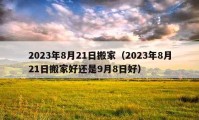 2023年8月21日搬家（2023年8月21日搬家好还是9月8日好）